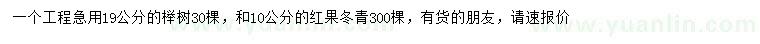 一个工程急用19公分的榉树30棵，和10公分的红果冬青300棵，有货的朋友，请速报价

www.yuanlin.com

www.yuanlin.com